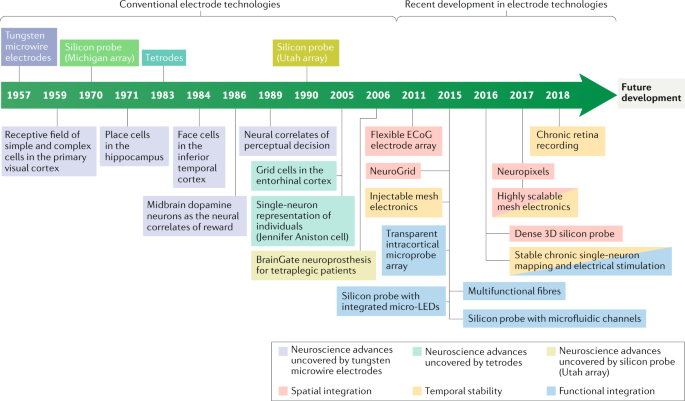 Conventional electrode technologies

Recent development in electrode technologies

Tungsten microwire electrodes

Silicon probe (Michigan array)

Tetrodes

Silicon probe (Utah array)

1957 1959 1970 1971 1983 1984 1986 1989 1990 2005 2006 2011 2015 2016 2017 2018

Future development

Receptive field of simple and complex cells in the primary visual cortex

Place cells in the hippocampus

Face cells in the inferior temporal cortex

Midbrain dopamine neurons as the neural correlates of reward

Neural correlates of perceptual decision

Grid cells in the entorhinal cortex

Single-neuron representation of individuals (Jennifer Aniston cell)

BrainGate neuroprosthesis for tetraplegic patients

Flexible ECoG electrode array

NeuroGrid

Injectable mesh electronics

Transparent intracortical microprobe array

Silicon probe with integrated micro-LEDs

Multifunctional fibres

Silicon probe with microfluidic channels

Chronic retina recording

Neuropixels

Highly scalable mesh electronics

Dense 3D silicon probe

Stable chronic single-neuron mapping and electrical stimulation

Neuroscience advances uncovered by tungsten microwire electrodes

Neuroscience advances uncovered by tetrodes

Neuroscience advances uncovered by silicon probe (Utah array)

Spatial integration

Temporal stability

Functional integration